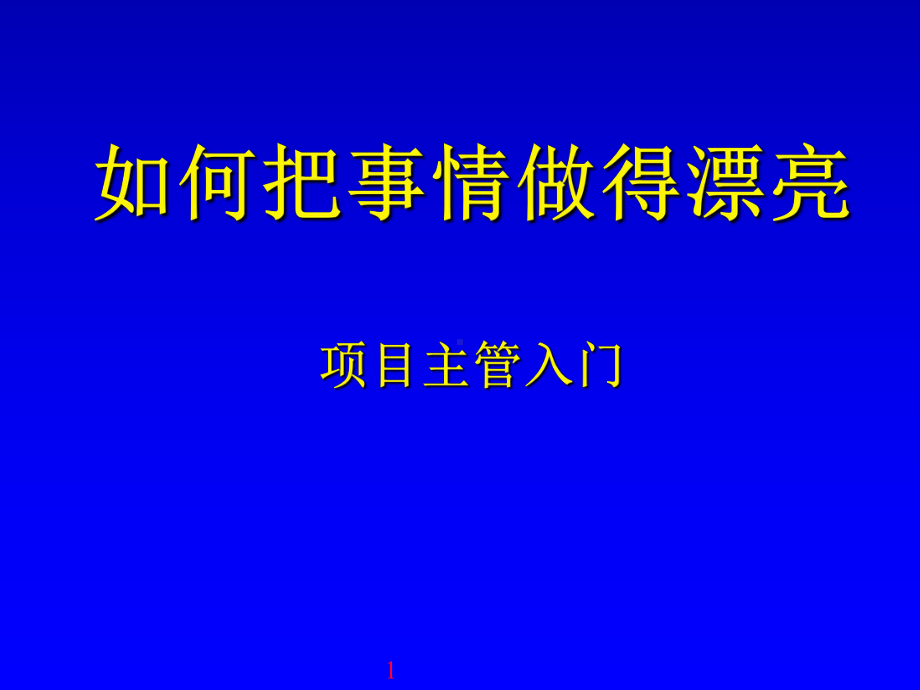 如何把事情做得漂亮

项目主管入门

1